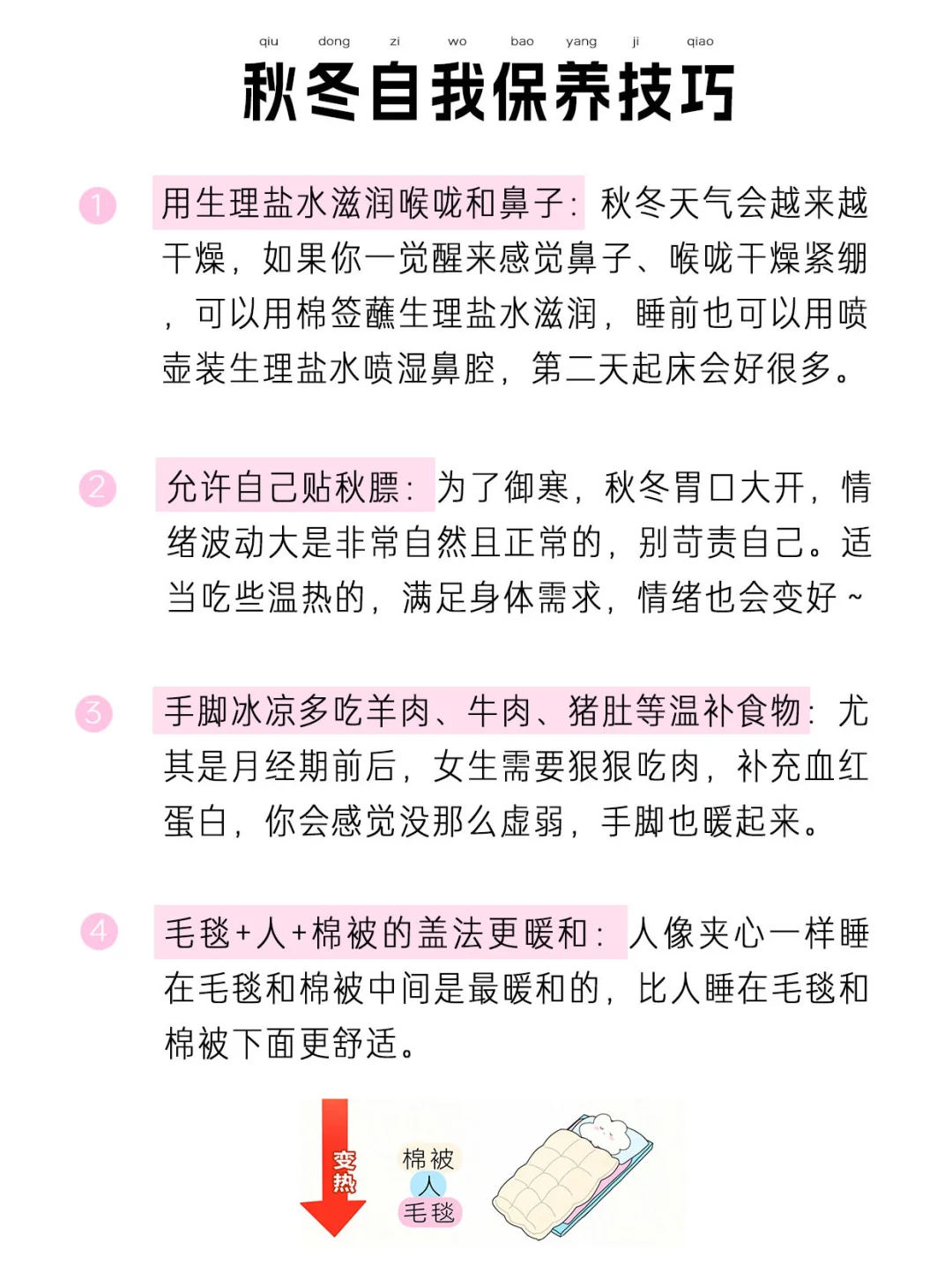 qiu dong zi wo bao yang ji qiao
秋冬自我保养技巧

1 用生理盐水滋润喉咙和鼻子：秋冬天气会越来越干燥，如果你一觉醒来感觉鼻子、喉咙干燥紧绷，可以用棉签蘸生理盐水滋润，睡前也可以用喷壶装生理盐水喷湿鼻腔，第二天起床会好很多。

2 允许自己贴秋膘：为了御寒，秋冬胃口大开，情绪波动大是非常自然且正常的，别苛责自己。适当吃些温热的，满足身体需求，情绪也会变好~

3 手脚冰凉多吃羊肉、牛肉、猪肚等温补食物：尤其是月经期前后，女生需要狠狠吃肉，补充血红蛋白，你会感觉没那么虚弱，手脚也暖起来。

4 毛毯+人+棉被的盖法更暖和：人像夹心一样睡在毛毯和棉被中间是最暖和的，比人睡在毛毯和棉被下面更舒适。

变热
棉被
人
毛毯